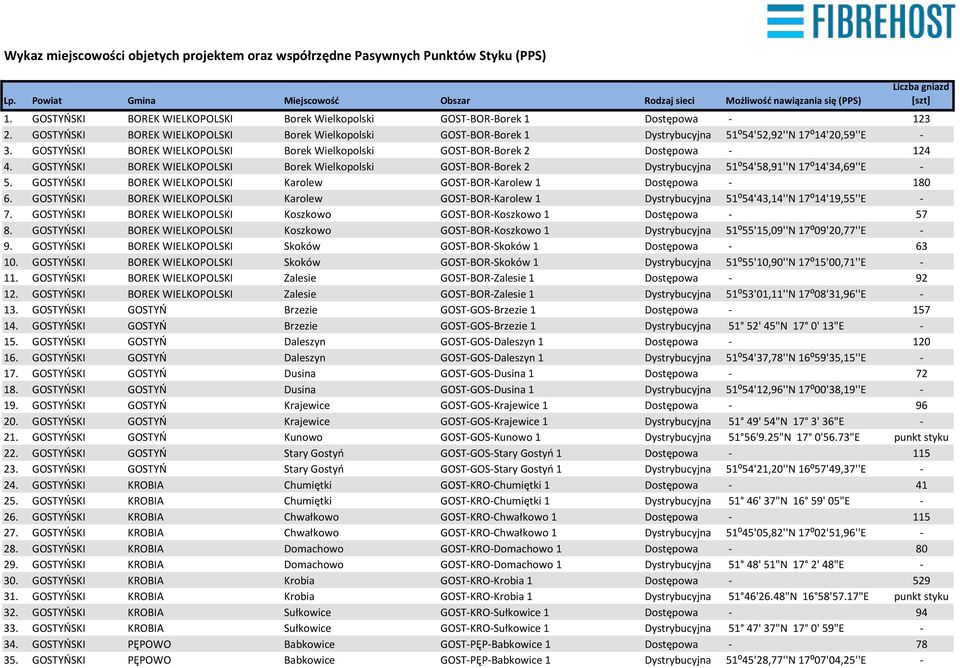 FIBREHOST

Wykaz miejscowości objetych projektem oraz współrzędne Pasywnych Punktów Styku (PPS)

| Lp. | Powiat | Gmina | Miejscowość | Obszar | Rodzaj sieci | Możliwość nawiązania się (PPS) | Liczba gniazd [szt] |
|---|---|---|---|---|---|---|---|
| 1. | GOSTYŃSKI | BOREK WIELKOPOLSKI | Borek Wielkopolski | GOST-BOR-Borek 1 | Dostępowa | - | 123 |
| 2. | GOSTYŃSKI | BOREK WIELKOPOLSKI | Borek Wielkopolski | GOST-BOR-Borek 1 | Dystrybucyjna | 51º54'52,92''N 17º14'20,59''E | - |
| 3. | GOSTYŃSKI | BOREK WIELKOPOLSKI | Borek Wielkopolski | GOST-BOR-Borek 2 | Dostępowa | - | 124 |
| 4. | GOSTYŃSKI | BOREK WIELKOPOLSKI | Borek Wielkopolski | GOST-BOR-Borek 2 | Dystrybucyjna | 51º54'58,91''N 17º14'34,69''E | - |
| 5. | GOSTYŃSKI | BOREK WIELKOPOLSKI | Karolew | GOST-BOR-Karolew 1 | Dostępowa | - | 180 |
| 6. | GOSTYŃSKI | BOREK WIELKOPOLSKI | Karolew | GOST-BOR-Karolew 1 | Dystrybucyjna | 51º54'43,14''N 17º14'19,55''E | - |
| 7. | GOSTYŃSKI | BOREK WIELKOPOLSKI | Koszkowo | GOST-BOR-Koszkowo 1 | Dostępowa | - | 57 |
| 8. | GOSTYŃSKI | BOREK WIELKOPOLSKI | Koszkowo | GOST-BOR-Koszkowo 1 | Dystrybucyjna | 51º55'15,09''N 17º09'20,77''E | - |
| 9. | GOSTYŃSKI | BOREK WIELKOPOLSKI | Skoków | GOST-BOR-Skoków 1 | Dostępowa | - | 63 |
| 10. | GOSTYŃSKI | BOREK WIELKOPOLSKI | Skoków | GOST-BOR-Skoków 1 | Dystrybucyjna | 51º55'10,90''N 17º15'00,71''E | - |
| 11. | GOSTYŃSKI | BOREK WIELKOPOLSKI | Zalesie | GOST-BOR-Zalesie 1 | Dostępowa | - | 92 |
| 12. | GOSTYŃSKI | BOREK WIELKOPOLSKI | Zalesie | GOST-BOR-Zalesie 1 | Dystrybucyjna | 51º53'01,11''N 17º08'31,96''E | - |
| 13. | GOSTYŃSKI | GOSTYŃ | Brzezie | GOST-GOS-Brzezie 1 | Dostępowa | - | 157 |
| 14. | GOSTYŃSKI | GOSTYŃ | Brzezie | GOST-GOS-Brzezie 1 | Dystrybucyjna | 51° 52' 45"N 17° 0' 13"E | - |
| 15. | GOSTYŃSKI | GOSTYŃ | Daleszyn | GOST-GOS-Daleszyn 1 | Dostępowa | - | 120 |
| 16. | GOSTYŃSKI | GOSTYŃ | Daleszyn | GOST-GOS-Daleszyn 1 | Dystrybucyjna | 51º54'37,78''N 16º59'35,15''E | - |
| 17. | GOSTYŃSKI | GOSTYŃ | Dusina | GOST-GOS-Dusina 1 | Dostępowa | - | 72 |
| 18. | GOSTYŃSKI | GOSTYŃ | Dusina | GOST-GOS-Dusina 1 | Dystrybucyjna | 51º54'12,96''N 17º00'38,19''E | - |
| 19. | GOSTYŃSKI | GOSTYŃ | Krajewice | GOST-GOS-Krajewice 1 | Dostępowa | - | 96 |
| 20. | GOSTYŃSKI | GOSTYŃ | Krajewice | GOST-GOS-Krajewice 1 | Dystrybucyjna | 51° 49' 54"N 17° 3' 36"E | - |
| 21. | GOSTYŃSKI | GOSTYŃ | Kunowo | GOST-GOS-Kunowo 1 | Dystrybucyjna | 51°56'9.25"N 17° 0'56.73"E | punkt styku |
| 22. | GOSTYŃSKI | GOSTYŃ | Stary Gostyń | GOST-GOS-Stary Gostyń 1 | Dostępowa | - | 115 |
| 23. | GOSTYŃSKI | GOSTYŃ | Stary Gostyń | GOST-GOS-Stary Gostyń 1 | Dystrybucyjna | 51º54'21,20''N 16º57'49,37''E | - |
| 24. | GOSTYŃSKI | KROBIA | Chumiętki | GOST-KRO-Chumiętki 1 | Dostępowa | - | 41 |
| 25. | GOSTYŃSKI | KROBIA | Chumiętki | GOST-KRO-Chumiętki 1 | Dystrybucyjna | 51° 46' 37"N 16° 59' 05"E | - |
| 26. | GOSTYŃSKI | KROBIA | Chwałkowo | GOST-KRO-Chwałkowo 1 | Dostępowa | - | 115 |
| 27. | GOSTYŃSKI | KROBIA | Chwałkowo | GOST-KRO-Chwałkowo 1 | Dystrybucyjna | 51º45'05,82''N 17º02'51,96''E | - |
| 28. | GOSTYŃSKI | KROBIA | Domachowo | GOST-KRO-Domachowo 1 | Dostępowa | - | 80 |
| 29. | GOSTYŃSKI | KROBIA | Domachowo | GOST-KRO-Domachowo 1 | Dystrybucyjna | 51° 48' 51"N 17° 2' 48"E | - |
| 30. | GOSTYŃSKI | KROBIA | Krobia | GOST-KRO-Krobia 1 | Dostępowa | - | 529 |
| 31. | GOSTYŃSKI | KROBIA | Krobia | GOST-KRO-Krobia 1 | Dystrybucyjna | 51°46'26.48"N 16°58'57.17"E | punkt styku |
| 32. | GOSTYŃSKI | KROBIA | Sułkowice | GOST-KRO-Sułkowice 1 | Dostępowa | - | 94 |
| 33. | GOSTYŃSKI | KROBIA | Sułkowice | GOST-KRO-Sułkowice 1 | Dystrybucyjna | 51° 47' 37"N 17° 0' 59"E | - |
| 34. | GOSTYŃSKI | PĘPOWO | Babkowice | GOST-PĘP-Babkowice 1 | Dostępowa | - | 78 |
| 35. | GOSTYŃSKI | PĘPOWO | Babkowice | GOST-PĘP-Babkowice 1 | Dystrybucyjna | 51º45'28,77''N 17º07'04,25''E | - |